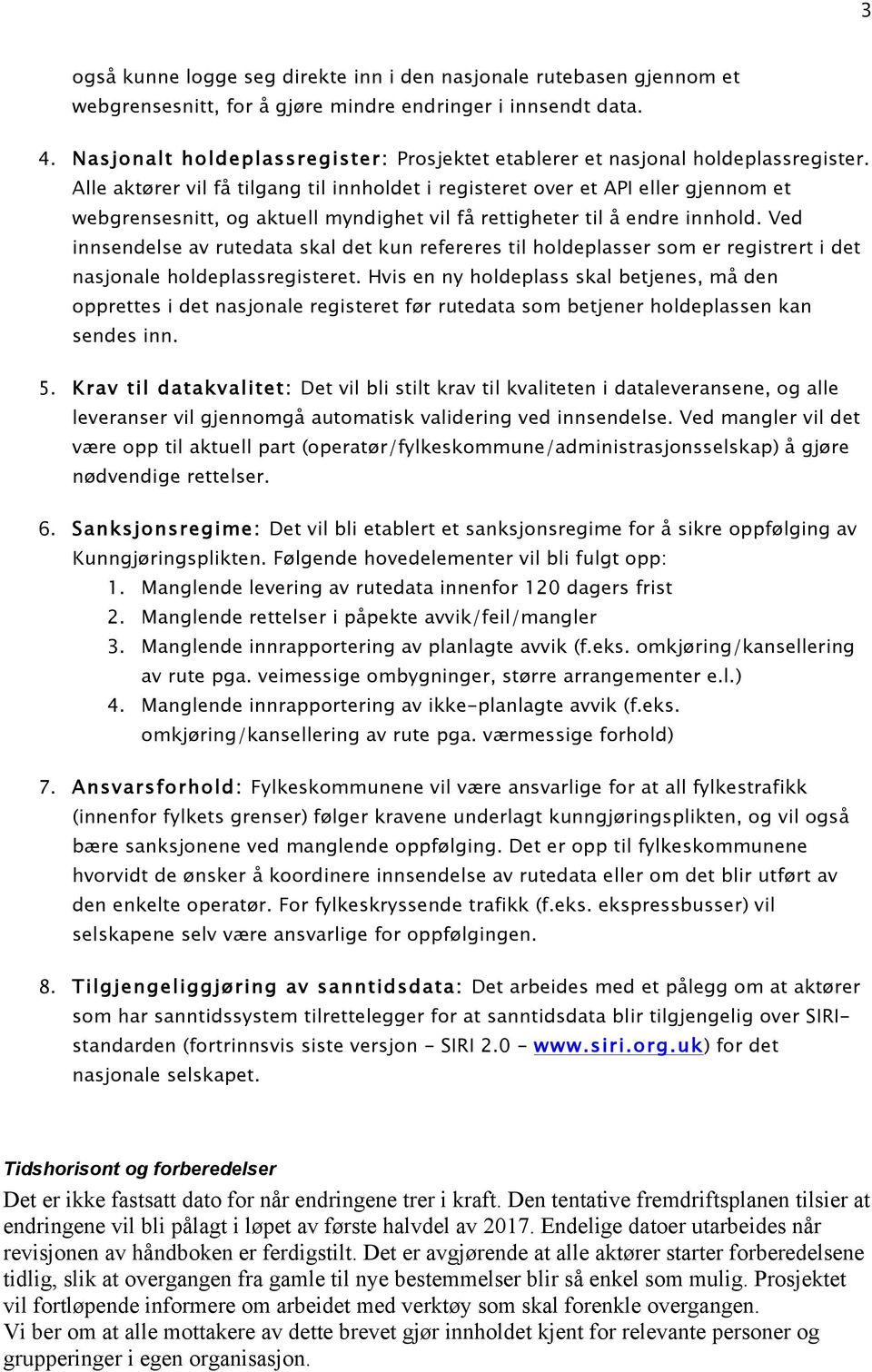 3

også kunne logge seg direkte inn i den nasjonale rutebasen gjennom et webgrensesnitt, for å gjøre mindre endringer i innsendt data.

4. Nasjonalt holdeplassregister: Prosjektet etablerer et nasjonal holdeplassregister. Alle aktører vil få tilgang til innholdet i registeret over et API eller gjennom et webgrensesnitt, og aktuell myndighet vil få rettigheter til å endre innhold. Ved innsendelse av rutedata skal det kun refereres til holdeplasser som er registrert i det nasjonale holdeplassregisteret. Hvis en ny holdeplass skal betjenes, må den opprettes i det nasjonale registeret før rutedata som betjener holdeplassen kan sendes inn.

5. Krav til datakvalitet: Det vil bli stilt krav til kvaliteten i dataleveransene, og alle leveranser vil gjennomgå automatisk validering ved innsendelse. Ved mangler vil det være opp til aktuell part (operatør/fylkeskommune/administrasjonsselskap) å gjøre nødvendige rettelser.

6. Sanksjonsregime: Det vil bli etablert et sanksjonsregime for å sikre oppfølging av Kunngjøringsplikten. Følgende hovedelementer vil bli fulgt opp:
1. Manglende levering av rutedata innenfor 120 dagers frist
2. Manglende rettelser i påpekte avvik/feil/mangler
3. Manglende innrapportering av planlagte avvik (f.eks. omkjøring/kansellering av rute pga. veimessige ombygninger, større arrangementer e.l.)
4. Manglende innrapportering av ikke-planlagte avvik (f.eks. omkjøring/kansellering av rute pga. værmessige forhold)

7. Ansvarsforhold: Fylkeskommunene vil være ansvarlige for at all fylkestrafikk (innenfor fylkets grenser) følger kravene underlagt kunngjøringsplikten, og vil også bære sanksjonene ved manglende oppfølging. Det er opp til fylkeskommunene hvorvidt de ønsker å koordinere innsendelse av rutedata eller om det blir utført av den enkelte operatør. For fylkeskryssende trafikk (f.eks. ekspressbusser) vil selskapene selv være ansvarlige for oppfølgingen.

8. Tilgjengeliggjøring av sanntidsdata: Det arbeides med et pålegg om at aktører som har sanntidssystem tilrettelegger for at sanntidsdata blir tilgjengelig over SIRI-standarden (fortrinnsvis siste versjon - SIRI 2.0 - www.siri.org.uk) for det nasjonale selskapet.

Tidshorisont og forberedelser
Det er ikke fastsatt dato for når endringene trer i kraft. Den tentative fremdriftsplanen tilsier at endringene vil bli pålagt i løpet av første halvdel av 2017. Endelige datoer utarbeides når revisjonen av håndboken er ferdigstilt. Det er avgjørende at alle aktører starter forberedelsene tidlig, slik at overgangen fra gamle til nye bestemmelser blir så enkel som mulig. Prosjektet vil fortløpende informere om arbeidet med verktøy som skal forenkle overgangen.
Vi ber om at alle mottakere av dette brevet gjør innholdet kjent for relevante personer og grupperinger i egen organisasjon.